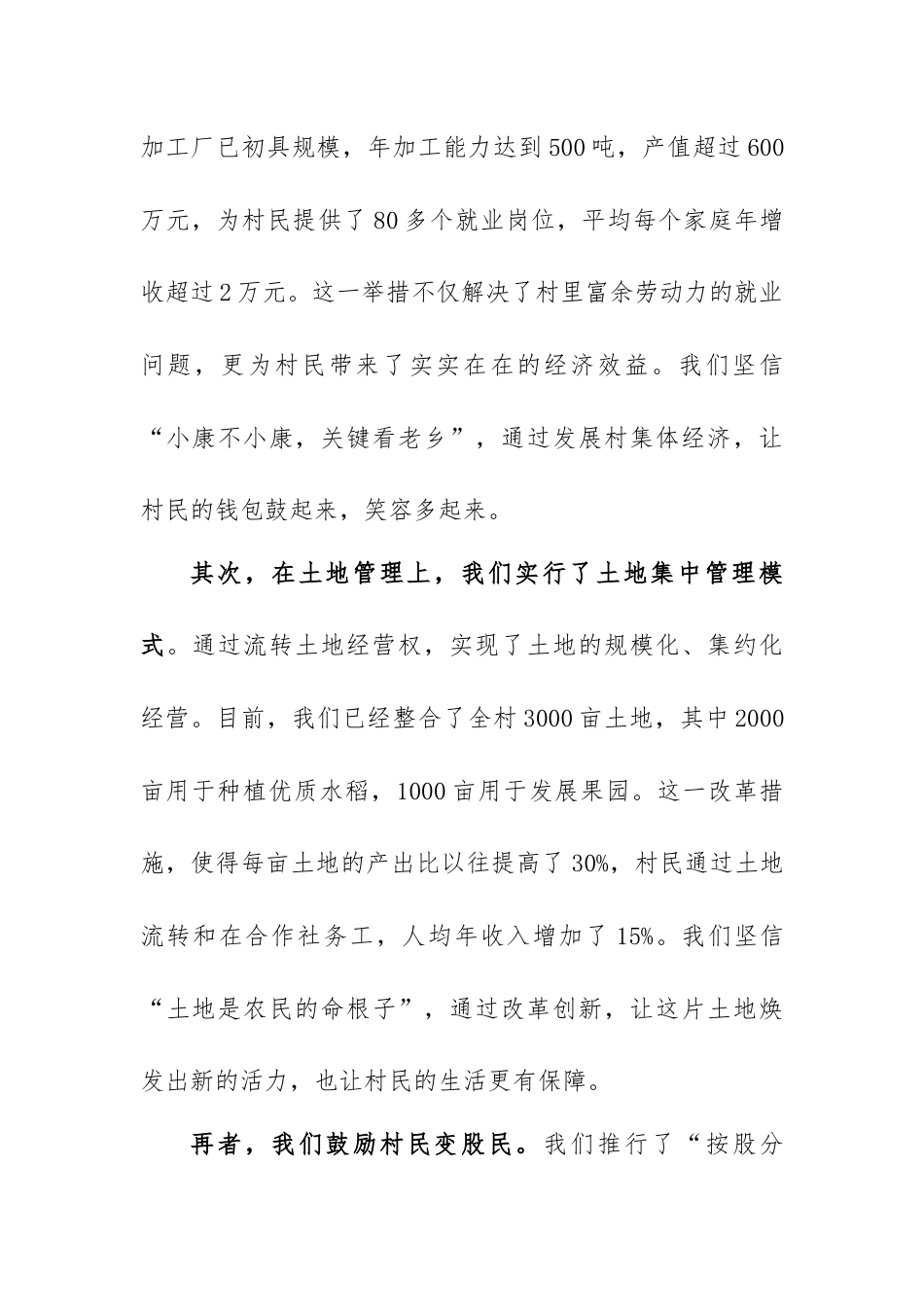 加工厂已初具规模，年加工能力达到500吨，产值超过600万元，为村民提供了80多个就业岗位，平均每个家庭年增收超过2万元。这一举措不仅解决了村里富余劳动力的就业问题，更为村民带来了实实在在的经济效益。我们坚信“小康不小康，关键看老乡”，通过发展村集体经济，让村民的钱包鼓起来，笑容多起来。

其次，在土地管理上，我们实行了土地集中管理模式。通过流转土地经营权，实现了土地的规模化、集约化经营。目前，我们已经整合了全村3000亩土地，其中2000亩用于种植优质水稻，1000亩用于发展果园。这一改革措施，使得每亩土地的产出比以往提高了30%，村民通过土地流转和在合作社务工，人均年收入增加了15%。我们坚信“土地是农民的命根子”，通过改革创新，让这片土地焕发出新的活力，也让村民的生活更有保障。

再者，我们鼓励村民变股民。我们推行了“按股分